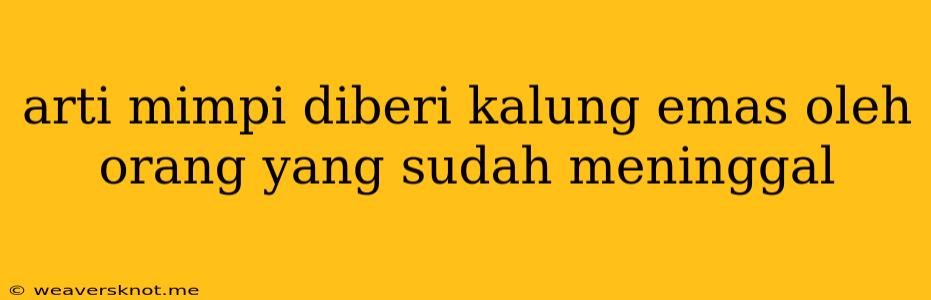 arti mimpi diberi kalung emas oleh orang yang sudah meninggal

© weaversknot.me